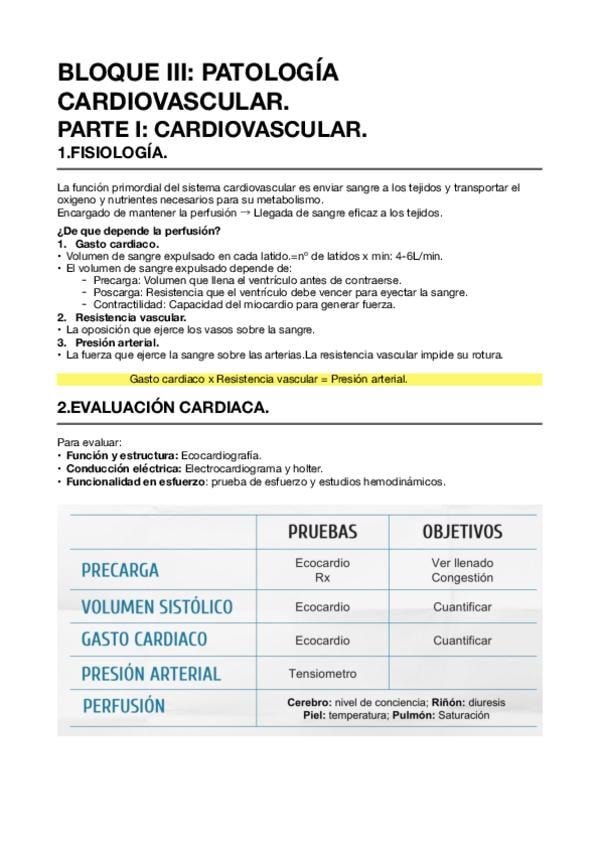 BLOQUE III: PATOLOGÍA CARDIOVASCULAR.
PARTE I: CARDIOVASCULAR.
1.FISIOLOGÍA.

La función primordial del sistema cardiovascular es enviar sangre a los tejidos y transportar el oxigeno y nutrientes necesarios para su metabolismo.
Encargado de mantener la perfusión → Llegada de sangre eficaz a los tejidos.

¿De que depende la perfusión?
1. Gasto cardiaco.
• Volumen de sangre expulsado en cada latido.=nº de latidos x min: 4-6L/min.
• El volumen de sangre expulsado depende de:
- Precarga: Volumen que llena el ventrículo antes de contraerse.
- Poscarga: Resistencia que el ventrículo debe vencer para eyectar la sangre.
- Contractilidad: Capacidad del miocardio para generar fuerza.
2. Resistencia vascular.
• La oposición que ejerce los vasos sobre la sangre.
3. Presión arterial.
• La fuerza que ejerce la sangre sobre las arterias.La resistencia vascular impide su rotura.

Gasto cardiaco x Resistencia vascular = Presión arterial.

2.EVALUACIÓN CARDIACA.

Para evaluar:
• Función y estructura: Ecocardiografía.
• Conducción eléctrica: Electrocardiograma y holter.
• Funcionalidad en esfuerzo: prueba de esfuerzo y estudios hemodinámicos.

| | PRUEBAS | OBJETIVOS |
|---|---|---|
| PRECARGA | Ecocardio Rx | Ver llenado Congestión |
| VOLUMEN SISTÓLICO | Ecocardio | Cuantificar |
| GASTO CARDIACO | Ecocardio | Cuantificar |
| PRESIÓN ARTERIAL | Tensiometro | |
| PERFUSIÓN | Cerebro: nivel de conciencia; Riñón: diuresis Piel: temperatura; Pulmón: Saturación | |